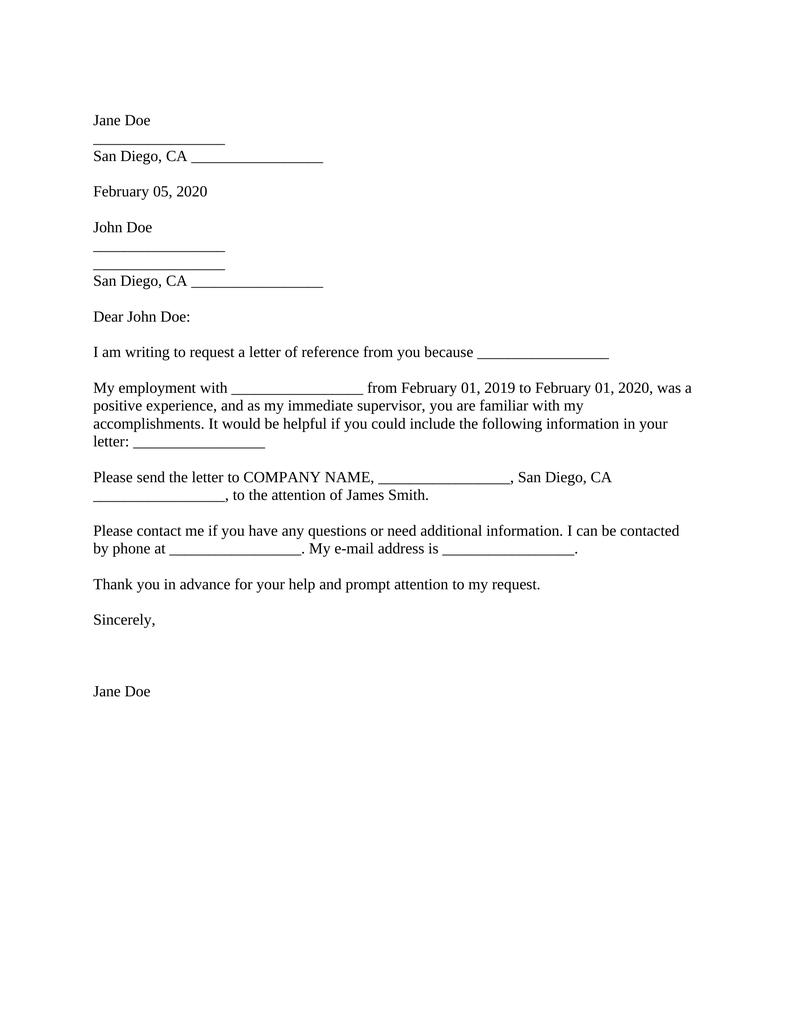 Jane Doe
_________________
San Diego, CA _________________

February 05, 2020

John Doe
_________________
_________________
San Diego, CA _________________

Dear John Doe:

I am writing to request a letter of reference from you because _________________

My employment with _________________ from February 01, 2019 to February 01, 2020, was a positive experience, and as my immediate supervisor, you are familiar with my accomplishments. It would be helpful if you could include the following information in your letter: _________________

Please send the letter to COMPANY NAME, _________________, San Diego, CA _________________, to the attention of James Smith.

Please contact me if you have any questions or need additional information. I can be contacted by phone at _________________. My e-mail address is _________________.

Thank you in advance for your help and prompt attention to my request.

Sincerely,

Jane Doe